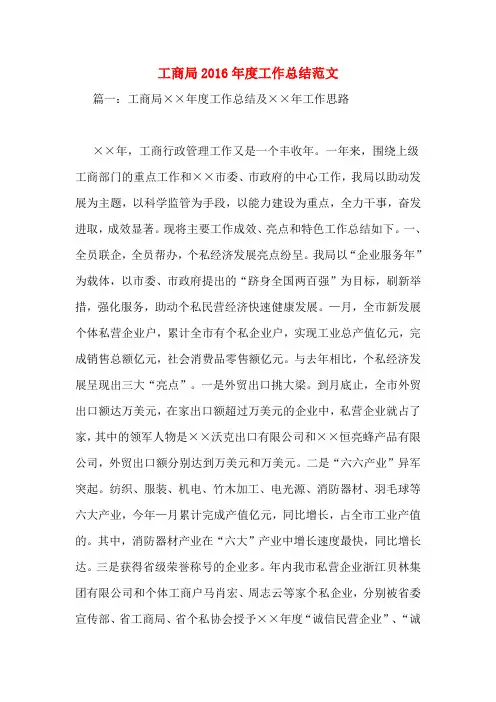 工商局2016年度工作总结范文

篇一：工商局××年度工作总结及××年工作思路

××年，工商行政管理工作又是一个丰收年。一年来，围绕上级工商部门的重点工作和××市委、市政府的中心工作，我局以助动发展为主题，以科学监管为手段，以能力建设为重点，全力干事，奋发进取，成效显著。现将主要工作成效、亮点和特色工作总结如下。一、全员联企，全员帮办，个私经济发展亮点纷呈。我局以“企业服务年”为载体，以市委、市政府提出的“跻身全国两百强”为目标，刷新举措，强化服务，助动个私民营经济快速健康发展。一月，全市新发展个体私营企业户，累计全市有个私企业户，实现工业总产值亿元，完成销售总额亿元，社会消费品零售额亿元。与去年相比，个私经济发展呈现出三大“亮点”。一是外贸出口挑大梁。到月底止，全市外贸出口额达万美元，在家出口额超过万美元的企业中，私营企业就占了家，其中的领军人物是××沃克出口有限公司和××恒亮蜂产品有限公司，外贸出口额分别达到万美元和万美元。二是“六六产业”异军突起。纺织、服装、机电、竹木加工、电光源、消防器材、羽毛球等六大产业，今年一月累计完成产值亿元，同比增长，占全市工业产值的。其中，消防器材产业在“六大”产业中增长速度最快，同比增长达。三是获得省级荣誉称号的企业多。年内我市私营企业浙江贝林集团有限公司和个体工商户马肖宏、周志云等家个私企业，分别被省委宣传部、省工商局、省个私协会授予××年度“诚信民营企业”、“诚